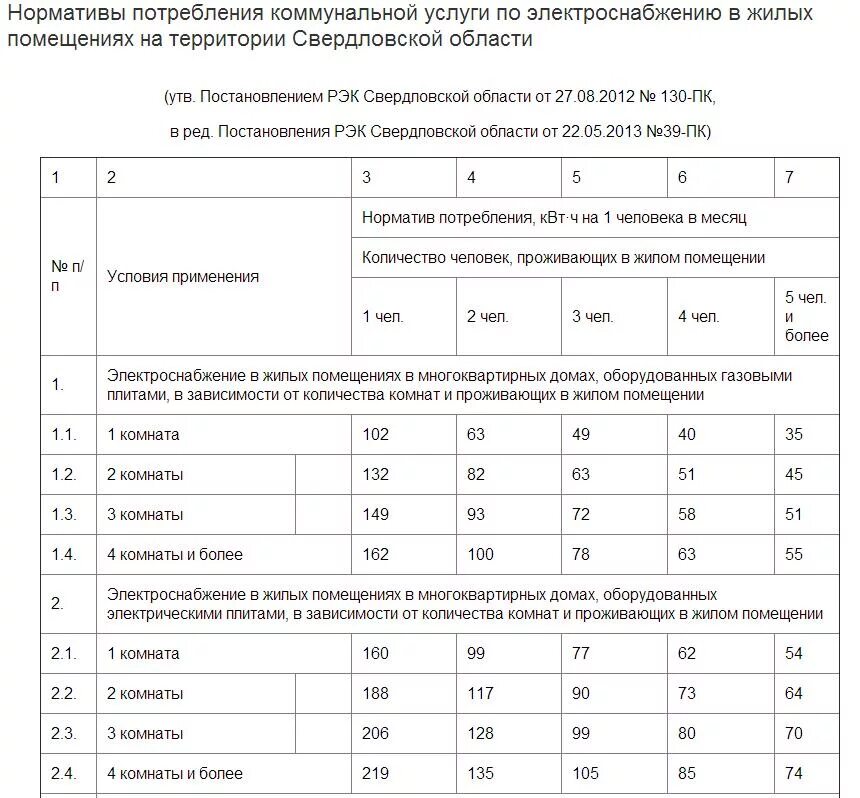 Нормативы потребления коммунальной услуги по электроснабжению в жилых помещениях на территории Свердловской области

(утв. Постановлением РЭК Свердловской области от 27.08.2012 № 130-ПК,

в ред. Постановления РЭК Свердловской области от 22.05.2013 №39-ПК)

| 1 | 2 | 3 | 4 | 5 | 6 | 7 |
|---|---|---|---|---|---|---|
| № п/п | Условия применения | Норматив потребления, кВт·ч на 1 человека в месяц | | | | |
| | | Количество человек, проживающих в жилом помещении | | | | |
| | | 1 чел. | 2 чел. | 3 чел. | 4 чел. | 5 чел. и более |
| 1. | Электроснабжение в жилых помещениях в многоквартирных домах, оборудованных газовыми плитами, в зависимости от количества комнат и проживающих в жилом помещении | | | | | |
| 1.1. | 1 комната | 102 | 63 | 49 | 40 | 35 |
| 1.2. | 2 комнаты | 132 | 82 | 63 | 51 | 45 |
| 1.3. | 3 комнаты | 149 | 93 | 72 | 58 | 51 |
| 1.4. | 4 комнаты и более | 162 | 100 | 78 | 63 | 55 |
| 2. | Электроснабжение в жилых помещениях в многоквартирных домах, оборудованных электрическими плитами, в зависимости от количества комнат и проживающих в жилом помещении | | | | | |
| 2.1. | 1 комната | 160 | 99 | 77 | 62 | 54 |
| 2.2. | 2 комнаты | 188 | 117 | 90 | 73 | 64 |
| 2.3. | 3 комнаты | 206 | 128 | 99 | 80 | 70 |
| 2.4. | 4 комнаты и более | 219 | 135 | 105 | 85 | 74 |